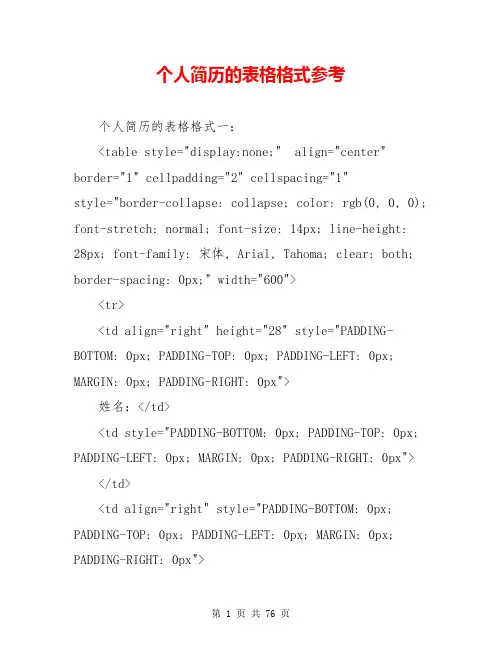 个人简历的表格格式参考

个人简历的表格格式一：

<table style="display:none;" align="center" border="1" cellpadding="2" cellspacing="1" style="border-collapse: collapse; color: rgb(0, 0, 0); font-stretch: normal; font-size: 14px; line-height: 28px; font-family: 宋体, Arial, Tahoma; clear: both; border-spacing: 0px;" width="600">

<tr>

<td align="right" height="28" style="PADDING-BOTTOM: 0px; PADDING-TOP: 0px; PADDING-LEFT: 0px; MARGIN: 0px; PADDING-RIGHT: 0px">

姓名：</td>

<td style="PADDING-BOTTOM: 0px; PADDING-TOP: 0px; PADDING-LEFT: 0px; MARGIN: 0px; PADDING-RIGHT: 0px">

</td>

<td align="right" style="PADDING-BOTTOM: 0px; PADDING-TOP: 0px; PADDING-LEFT: 0px; MARGIN: 0px; PADDING-RIGHT: 0px">

第 1 页 共 76 页